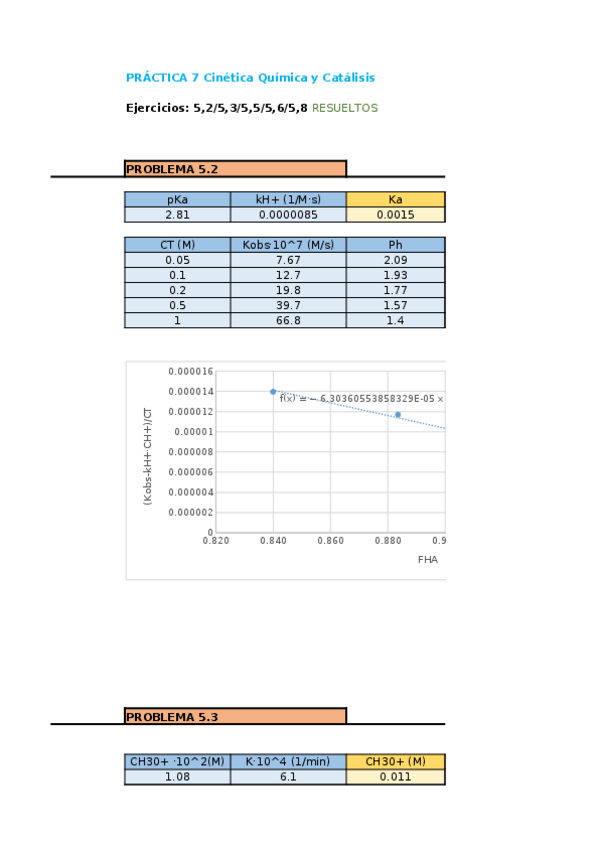 PRÁCTICA 7 Cinética Química y Catálisis

Ejercicios: 5,2/5,3/5,5/5,6/5,8 RESUELTOS

PROBLEMA 5.2

| pKa | kH+ (1/M·s) | Ka |
|---|---|---|
| 2.81 | 0.0000085 | 0.0015 |

| CT (M) | Kobs·10^7 (M/s) | Ph |
|---|---|---|
| 0.05 | 7.67 | 2.09 |
| 0.1 | 12.7 | 1.93 |
| 0.2 | 19.8 | 1.77 |
| 0.5 | 39.7 | 1.57 |
| 1 | 66.8 | 1.4 |

0.000016
0.000014
0.000012
0.00001
0.000008
0.000006
0.000004
0.000002
0
(Kobs-kH+·CH+)/CT
f(x) = − 6.30360553858329E-05 x
0.820 0.840 0.860 0.880 0.9
FHA

PROBLEMA 5.3

| CH30+ ·10^2(M) | K·10^4 (1/min) | CH30+ (M) |
|---|---|---|
| 1.08 | 6.1 | 0.011 |